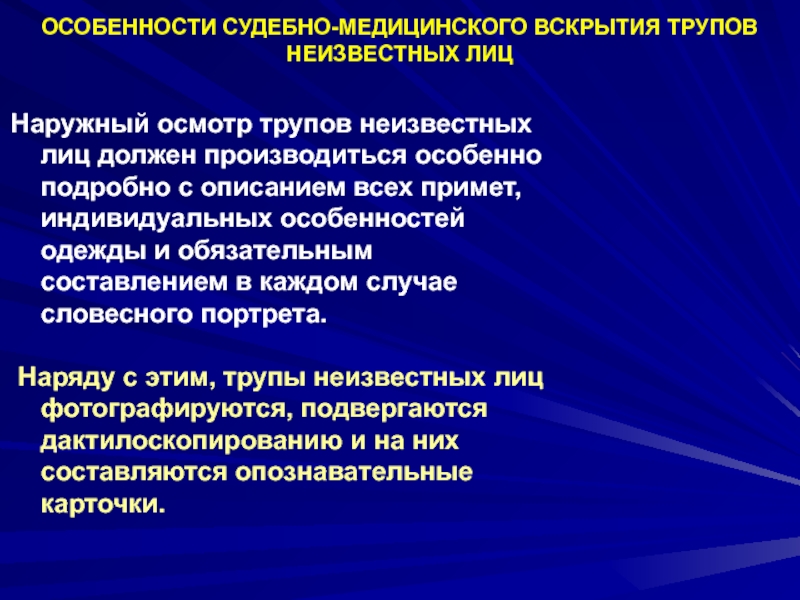 ОСОБЕННОСТИ СУДЕБНО-МЕДИЦИНСКОГО ВСКРЫТИЯ ТРУПОВ НЕИЗВЕСТНЫХ ЛИЦ

Наружный осмотр трупов неизвестных лиц должен производиться особенно подробно с описанием всех примет, индивидуальных особенностей одежды и обязательным составлением в каждом случае словесного портрета.

Наряду с этим, трупы неизвестных лиц фотографируются, подвергаются дактилоскопированию и на них составляются опознавательные карточки.